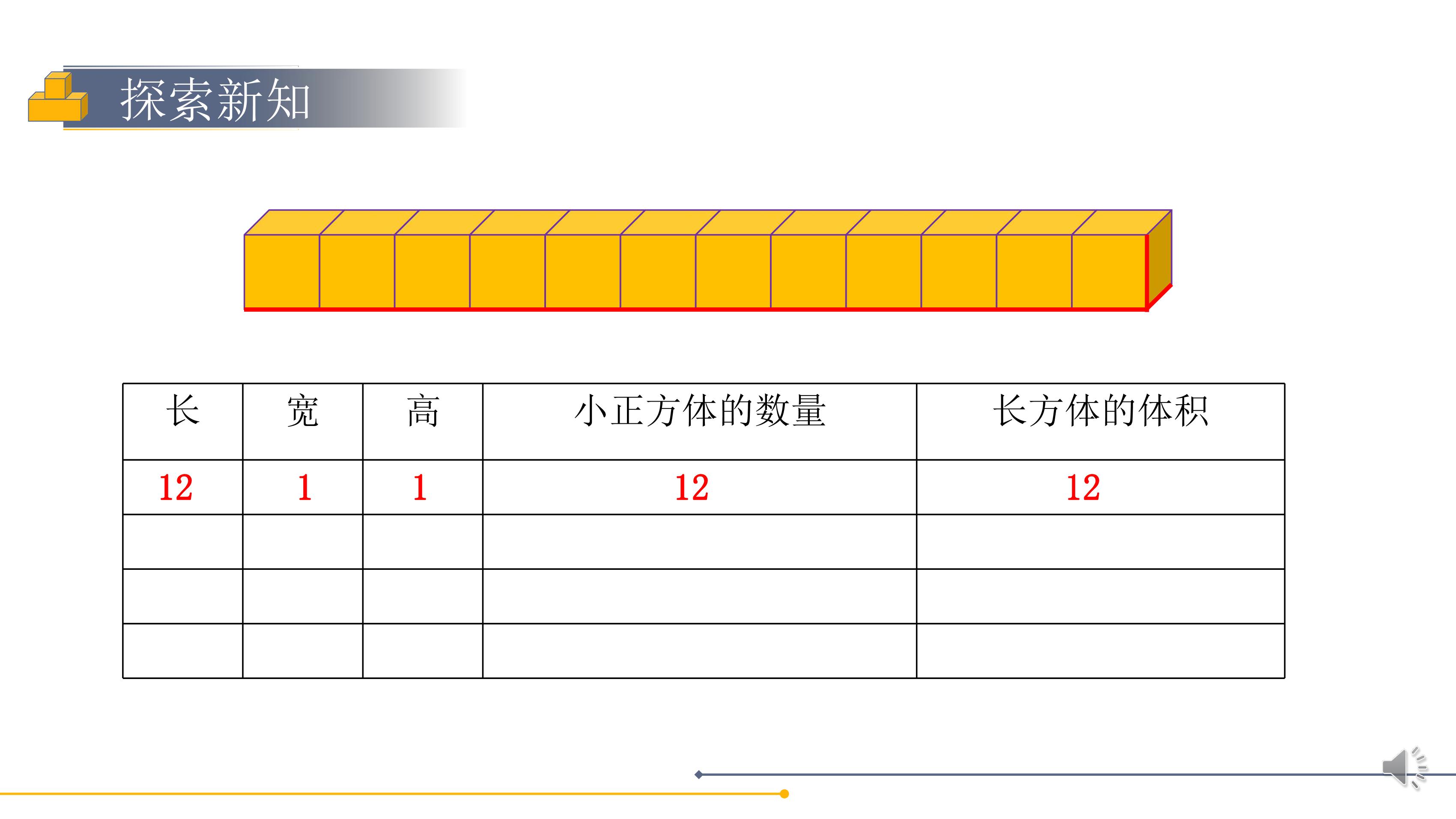 探索新知

| 长 | 宽 | 高 | 小正方体的数量 | 长方体的体积 |
|---|---|---|---|---|
| 12 | 1 | 1 | 12 | 12 |
|  |  |  |  |  |
|  |  |  |  |  |
|  |  |  |  |  |